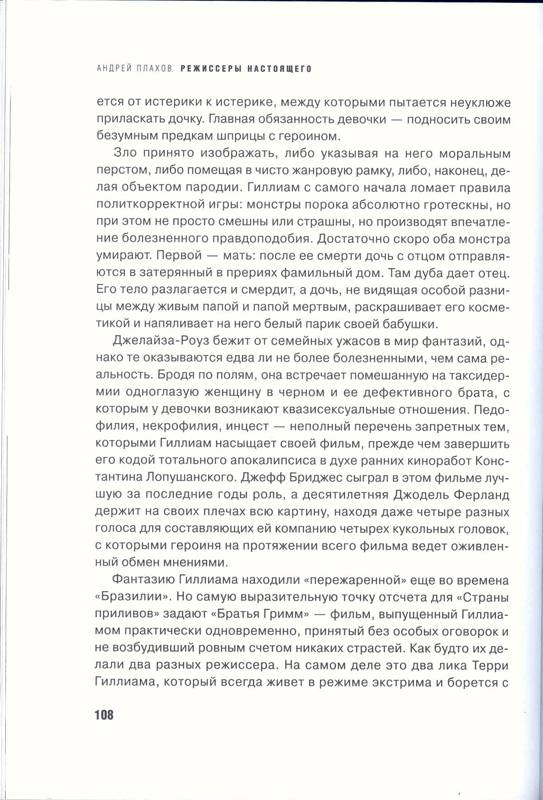 АНДРЕЙ ПЛАХОВ. РЕЖИССЕРЫ НАСТОЯЩЕГО

ется от истерики к истерике, между которыми пытается неуклюже приласкать дочку. Главная обязанность девочки — подносить своим безумным предкам шприцы с героином.

Зло принято изображать, либо указывая на него моральным перстом, либо помещая в чисто жанровую рамку, либо, наконец, делая объектом пародии. Гиллиам с самого начала ломает правила политкорректной игры: монстры порока абсолютно гротескны, но при этом не просто смешны или страшны, но производят впечатление болезненного правдоподобия. Достаточно скоро оба монстра умирают. Первой — мать: после ее смерти дочь с отцом отправляются в затерянный в прериях фамильный дом. Там дуба дает отец. Его тело разлагается и смердит, а дочь, не видящая особой разницы между живым папой и папой мертвым, раскрашивает его косметикой и напяливает на него белый парик своей бабушки.

Джелайза-Роуз бежит от семейных ужасов в мир фантазий, однако те оказываются едва ли не более болезненными, чем сама реальность. Бродя по полям, она встречает помешанную на таксидермии одноглазую женщину в черном и ее дефективного брата, с которым у девочки возникают квазисексуальные отношения. Педофилия, некрофилия, инцест — неполный перечень запретных тем, которыми Гиллиам насыщает своей фильм, прежде чем завершить его кодой тотального апокалипсиса в духе ранних киноработ Константина Лопушанского. Джефф Бриджес сыграл в этом фильме лучшую за последние годы роль, а десятилетняя Джодель Ферланд держит на своих плечах всю картину, находя даже четыре разных голоса для составляющих ей компанию четырех кукольных головок, с которыми героиня на протяжении всего фильма ведет оживленный обмен мнениями.

Фантазию Гиллиама находили «пережаренной» еще во времена «Бразилии». Но самую выразительную точку отсчета для «Страны приливов» задают «Братья Гримм» — фильм, выпущенный Гиллиамом практически одновременно, принятый без особых оговорок и не возбудивший ровным счетом никаких страстей. Как будто их делали два разных режиссера. На самом деле это два лика Терри Гиллиама, который всегда живет в режиме экстрима и борется с

108